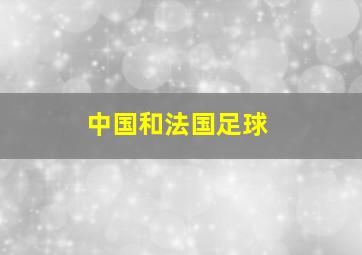 中国和法国足球